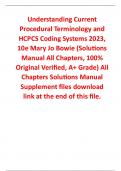 Understanding Current Procedural Terminology and HCPCS Coding Systems 2023, 10e Mary Jo Bowie (Solutions Manual All Chapters, 100% Original Verified, A+ Grade) All Chapters Solutions Manual Supplement files download link at the end of this file.